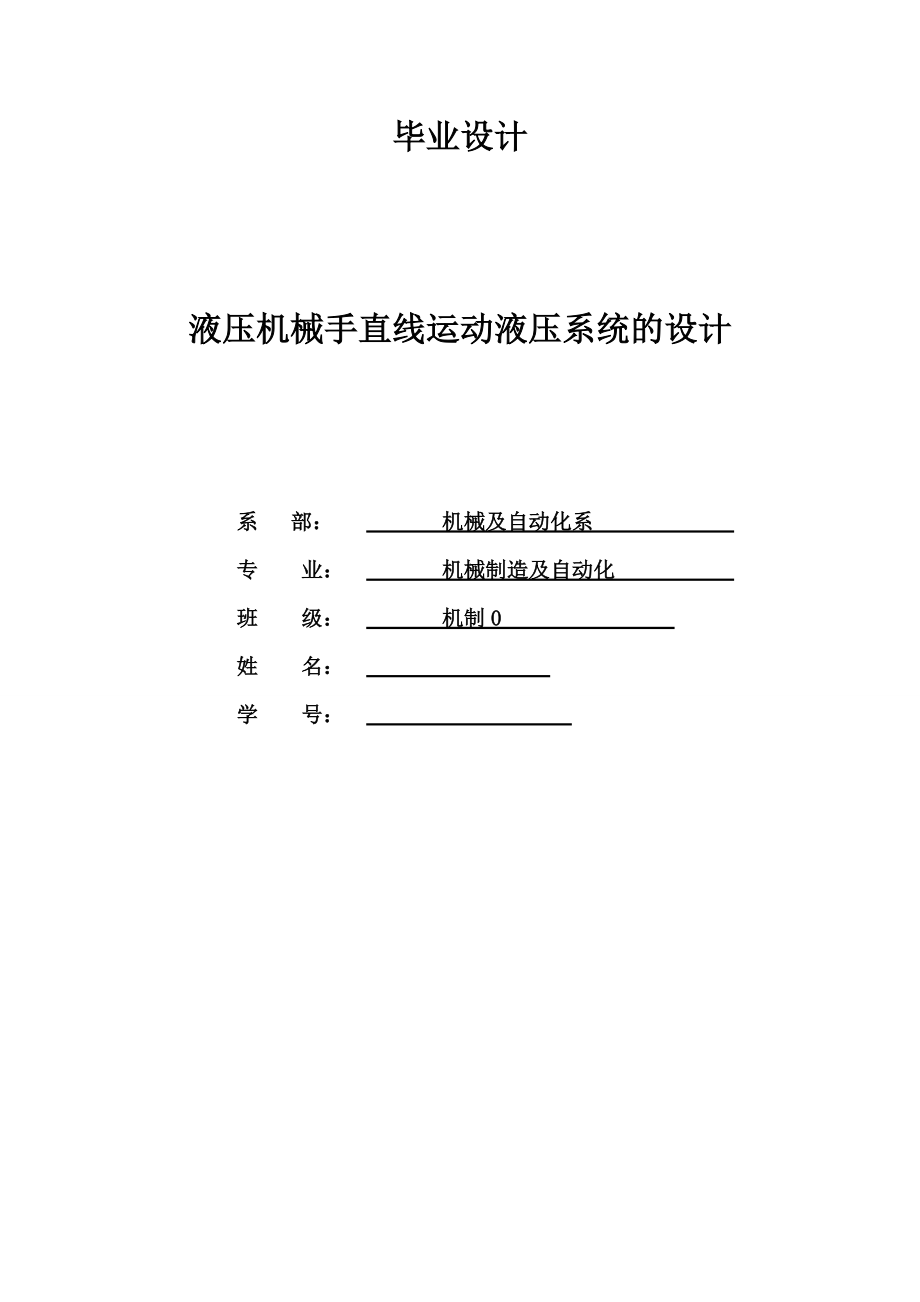 毕业设计

液压机械手直线运动液压系统的设计

系　部：　机械及自动化系

专　业：　机械制造及自动化

班　级：　机制 0

姓　名：

学　号：